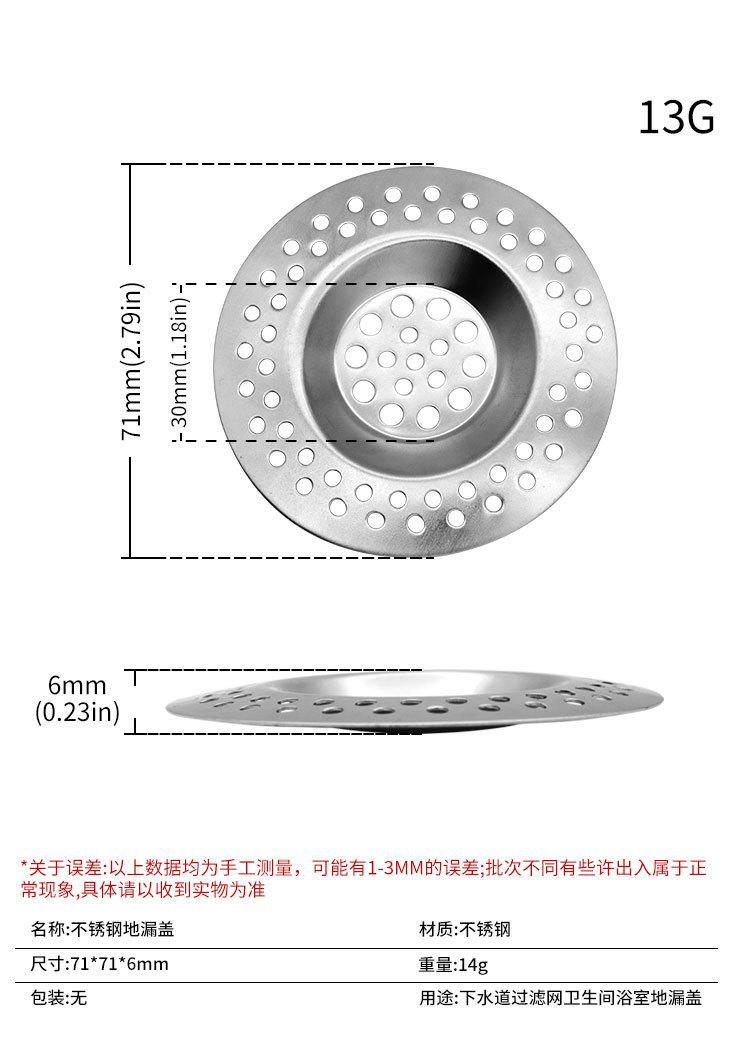 13G

71mm(2.79in)

30mm(1.18in)

6mm
(0.23in)

*关于误差:以上数据均为手工测量，可能有1-3MM的误差;批次不同有些许出入属于正常现象,具体请以收到实物为准

名称:不锈钢地漏盖 材质:不锈钢

尺寸:71*71*6mm 重量:14g

包装:无 用途:下水道过滤网卫生间浴室地漏盖